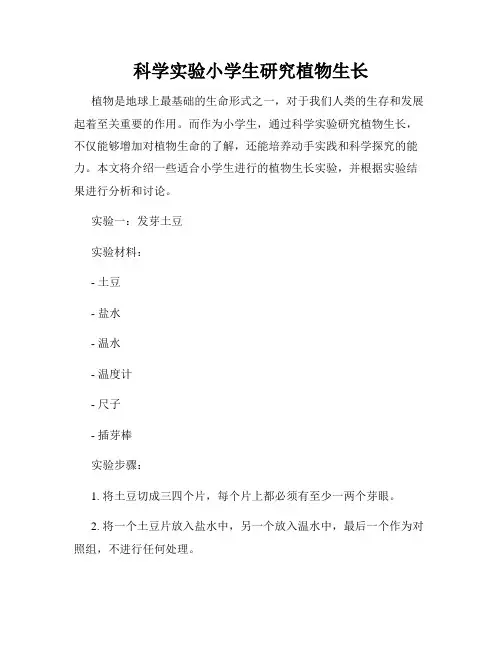 科学实验小学生研究植物生长

植物是地球上最基础的生命形式之一，对于我们人类的生存和发展起着至关重要的作用。而作为小学生，通过科学实验研究植物生长，不仅能够增加对植物生命的了解，还能培养动手实践和科学探究的能力。本文将介绍一些适合小学生进行的植物生长实验，并根据实验结果进行分析和讨论。

实验一：发芽土豆

实验材料：

- 土豆

- 盐水

- 温水

- 温度计

- 尺子

- 插芽棒

实验步骤：

1. 将土豆切成三四个片，每个片上都必须有至少一两个芽眼。

2. 将一个土豆片放入盐水中，另一个放入温水中，最后一个作为对照组，不进行任何处理。